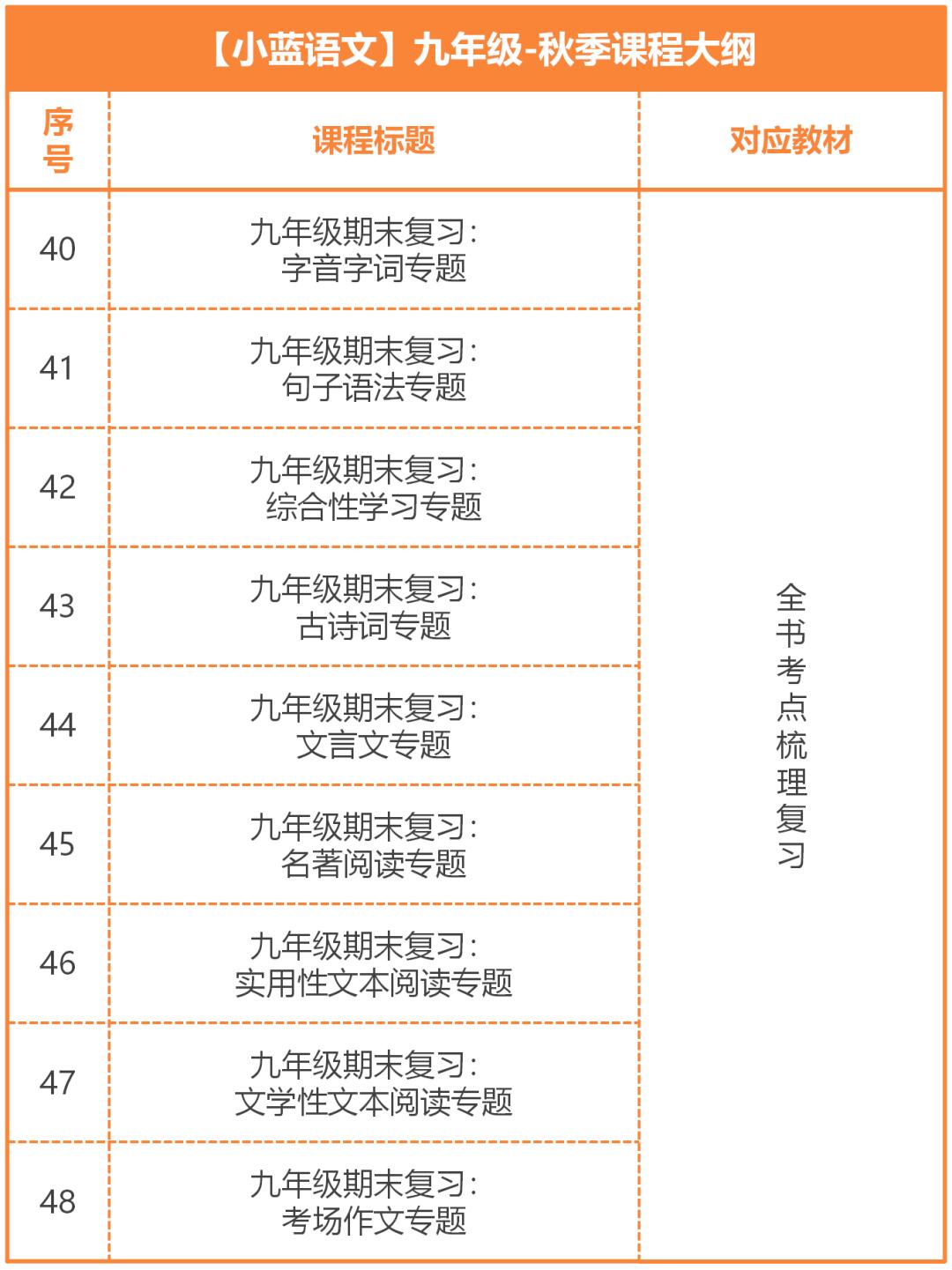 【小蓝语文】九年级-秋季课程大纲

| 序号 | 课程标题 | 对应教材 |
|---|---|---|
| 40 | 九年级期末复习：字音字词专题 | 全书考点梳理复习 |
| 41 | 九年级期末复习：句子语法专题 | |
| 42 | 九年级期末复习：综合性学习专题 | |
| 43 | 九年级期末复习：古诗词专题 | |
| 44 | 九年级期末复习：文言文专题 | |
| 45 | 九年级期末复习：名著阅读专题 | |
| 46 | 九年级期末复习：实用性文本阅读专题 | |
| 47 | 九年级期末复习：文学性文本阅读专题 | |
| 48 | 九年级期末复习：考场作文专题 | |